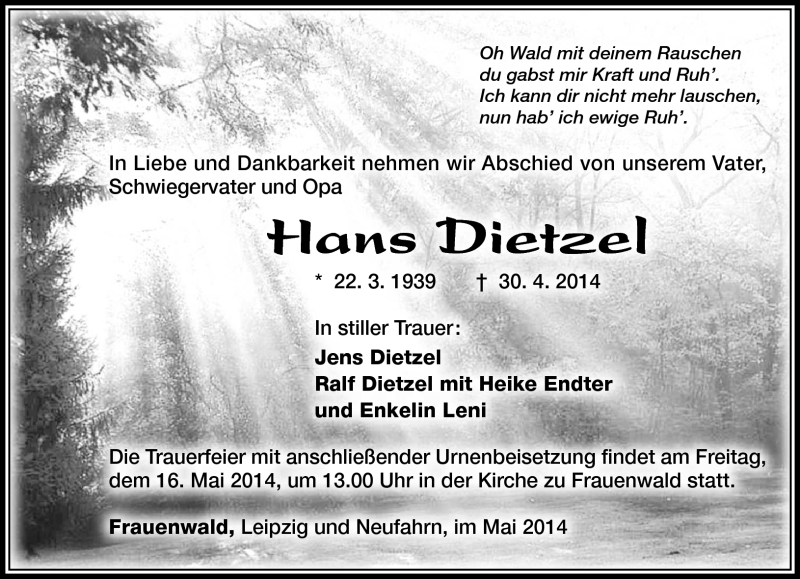 Oh Wald mit deinem Rauschen
du gabst mir Kraft und Ruh'.
Ich kann dir nicht mehr lauschen,
nun hab' ich ewige Ruh'.

In Liebe und Dankbarkeit nehmen wir Abschied von unserem Vater, Schwiegervater und Opa

Hans Dietzel

* 22. 3. 1939 † 30. 4. 2014

In stiller Trauer:
Jens Dietzel
Ralf Dietzel mit Heike Endter
und Enkelin Leni

Die Trauerfeier mit anschließender Urnenbeisetzung findet am Freitag, dem 16. Mai 2014, um 13.00 Uhr in der Kirche zu Frauenwald statt.

Frauenwald, Leipzig und Neufahrn, im Mai 2014